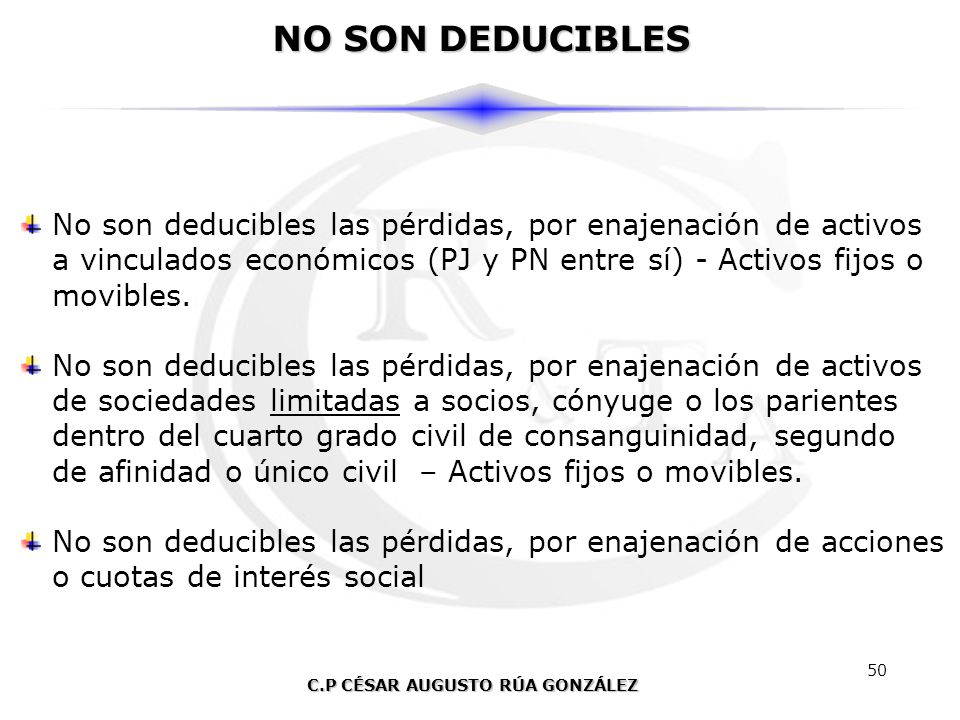 NO SON DEDUCIBLES

No son deducibles las pérdidas, por enajenación de activos a vinculados económicos (PJ y PN entre sí) - Activos fijos o movibles.

No son deducibles las pérdidas, por enajenación de activos de sociedades limitadas a socios, cónyuge o los parientes dentro del cuarto grado civil de consanguinidad, segundo de afinidad o único civil – Activos fijos o movibles.

No son deducibles las pérdidas, por enajenación de acciones o cuotas de interés social

50

C.P CÉSAR AUGUSTO RÚA GONZÁLEZ